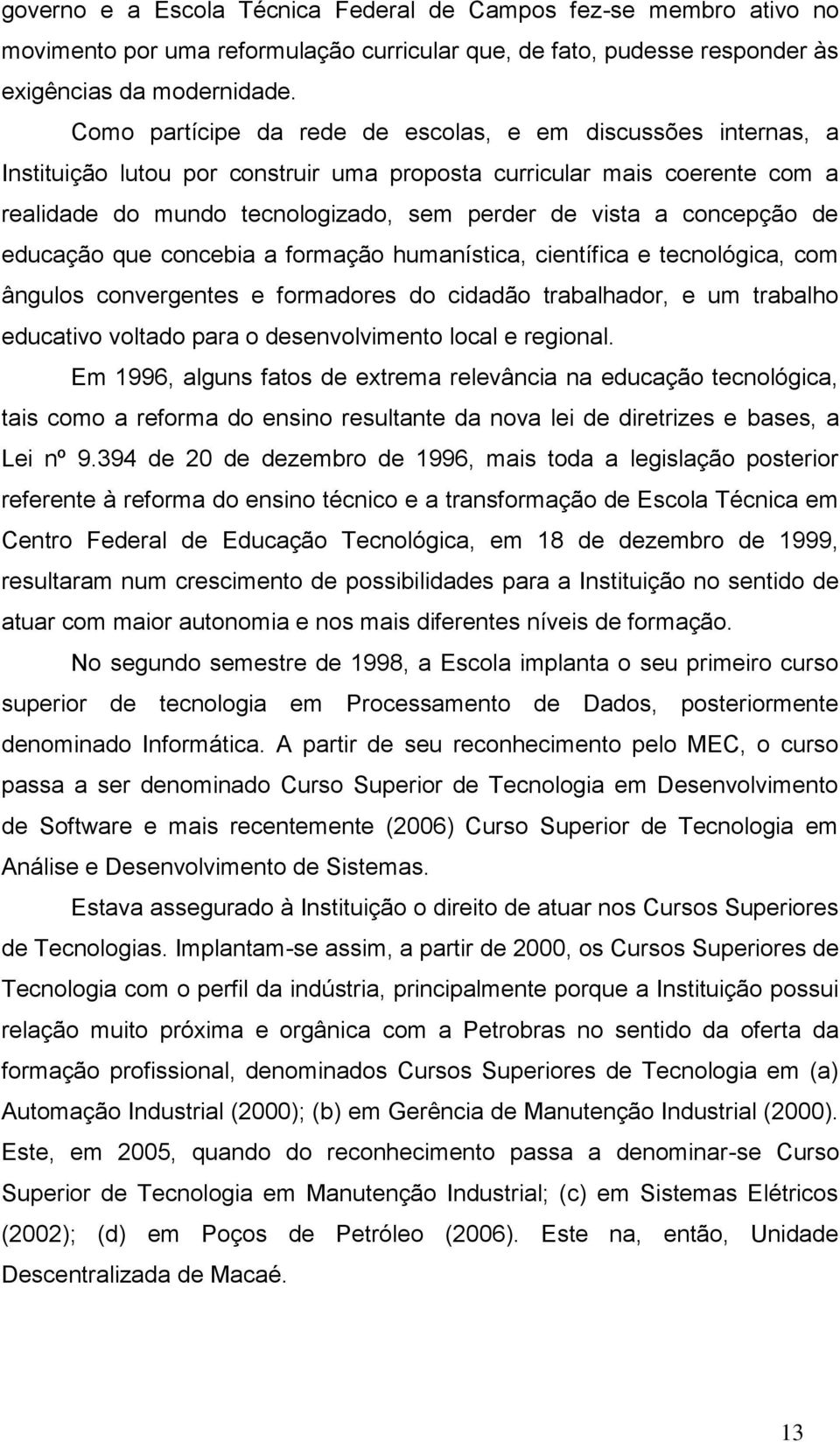 governo e a Escola Técnica Federal de Campos fez-se membro ativo no movimento por uma reformulação curricular que, de fato, pudesse responder às exigências da modernidade.

Como partícipe da rede de escolas, e em discussões internas, a Instituição lutou por construir uma proposta curricular mais coerente com a realidade do mundo tecnologizado, sem perder de vista a concepção de educação que concebia a formação humanística, científica e tecnológica, com ângulos convergentes e formadores do cidadão trabalhador, e um trabalho educativo voltado para o desenvolvimento local e regional.

Em 1996, alguns fatos de extrema relevância na educação tecnológica, tais como a reforma do ensino resultante da nova lei de diretrizes e bases, a Lei nº 9.394 de 20 de dezembro de 1996, mais toda a legislação posterior referente à reforma do ensino técnico e a transformação de Escola Técnica em Centro Federal de Educação Tecnológica, em 18 de dezembro de 1999, resultaram num crescimento de possibilidades para a Instituição no sentido de atuar com maior autonomia e nos mais diferentes níveis de formação.

No segundo semestre de 1998, a Escola implanta o seu primeiro curso superior de tecnologia em Processamento de Dados, posteriormente denominado Informática. A partir de seu reconhecimento pelo MEC, o curso passa a ser denominado Curso Superior de Tecnologia em Desenvolvimento de Software e mais recentemente (2006) Curso Superior de Tecnologia em Análise e Desenvolvimento de Sistemas.

Estava assegurado à Instituição o direito de atuar nos Cursos Superiores de Tecnologias. Implantam-se assim, a partir de 2000, os Cursos Superiores de Tecnologia com o perfil da indústria, principalmente porque a Instituição possui relação muito próxima e orgânica com a Petrobras no sentido da oferta da formação profissional, denominados Cursos Superiores de Tecnologia em (a) Automação Industrial (2000); (b) em Gerência de Manutenção Industrial (2000). Este, em 2005, quando do reconhecimento passa a denominar-se Curso Superior de Tecnologia em Manutenção Industrial; (c) em Sistemas Elétricos (2002); (d) em Poços de Petróleo (2006). Este na, então, Unidade Descentralizada de Macaé.

13